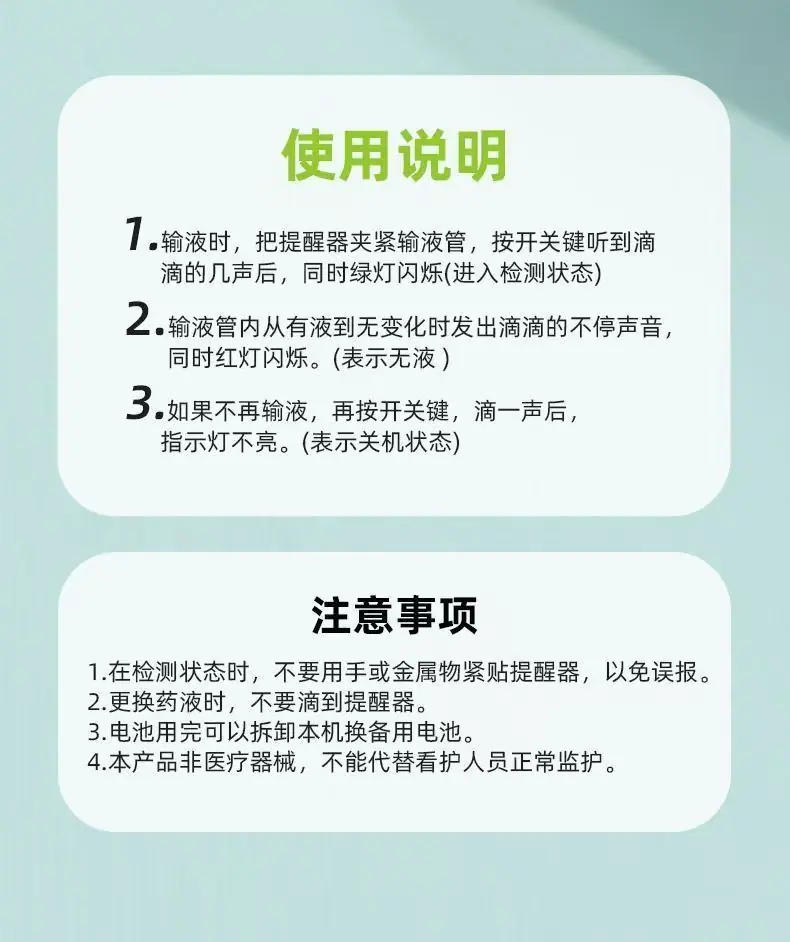 使用说明

1.输液时，把提醒器夹紧输液管，按开关键听到滴滴的几声后，同时绿灯闪烁(进入检测状态)

2.输液管内从有液到无变化时发出滴滴的不停声音，同时红灯闪烁。(表示无液)

3.如果不再输液，再按开关键，滴一声后，指示灯不亮。(表示关机状态)

注意事项

1.在检测状态时，不要用手或金属物紧贴提醒器，以免误报。
2.更换药液时，不要滴到提醒器。
3.电池用完可以拆卸本机换备用电池。
4.本产品非医疗器械，不能代替看护人员正常监护。